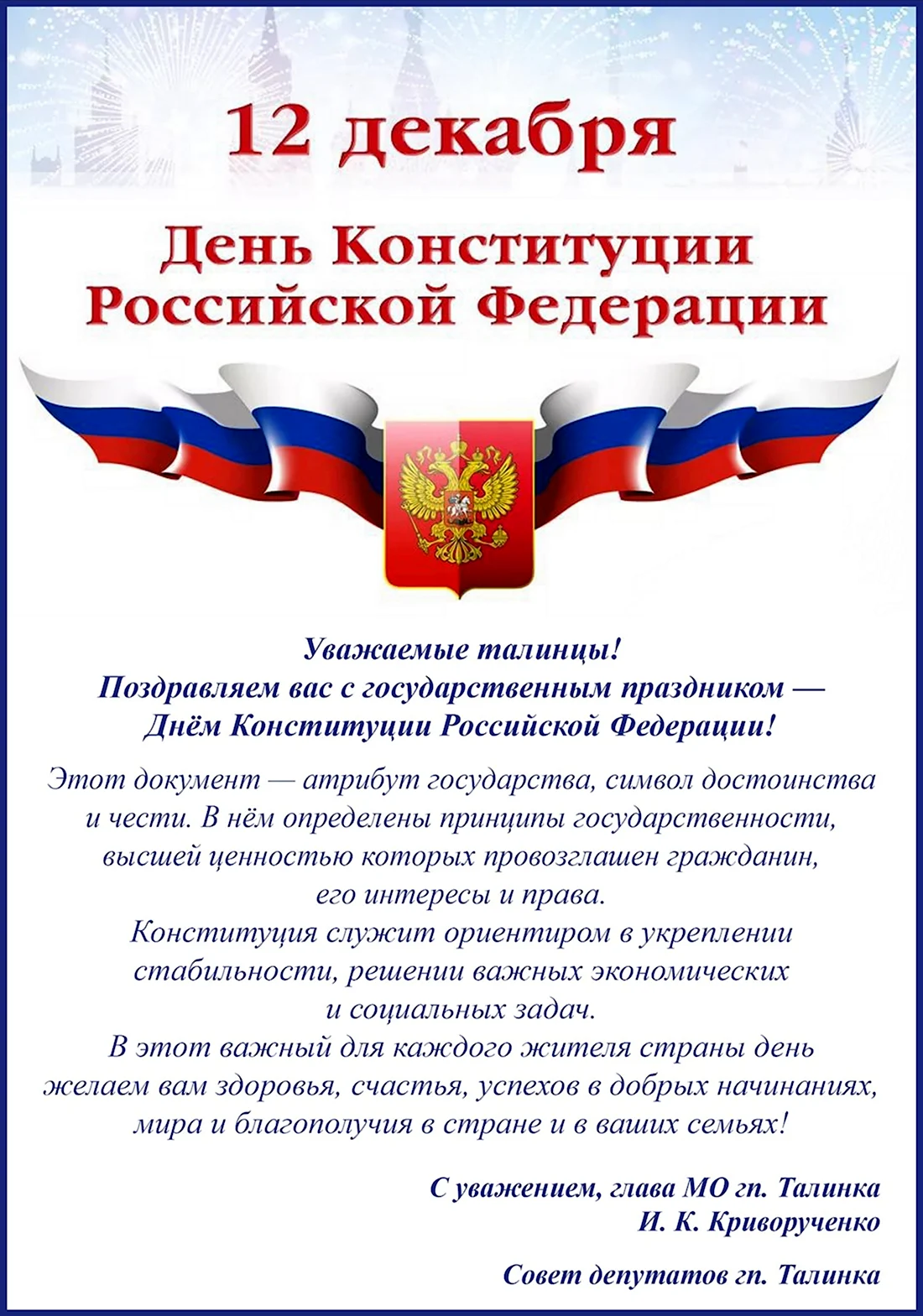 12 декабря

День Конституции Российской Федерации

Уважаемые талинцы!
Поздравляем вас с государственным праздником — Днём Конституции Российской Федерации!

Этот документ — атрибут государства, символ достоинства и чести. В нём определены принципы государственности, высшей ценностью которых провозглашен гражданин, его интересы и права.
Конституция служит ориентиром в укреплении стабильности, решении важных экономических и социальных задач.
В этот важный для каждого жителя страны день желаем вам здоровья, счастья, успехов в добрых начинаниях, мира и благополучия в стране и в ваших семьях!

С уважением, глава МО гп. Талинка
И. К. Криворученко

Совет депутатов гп. Талинка